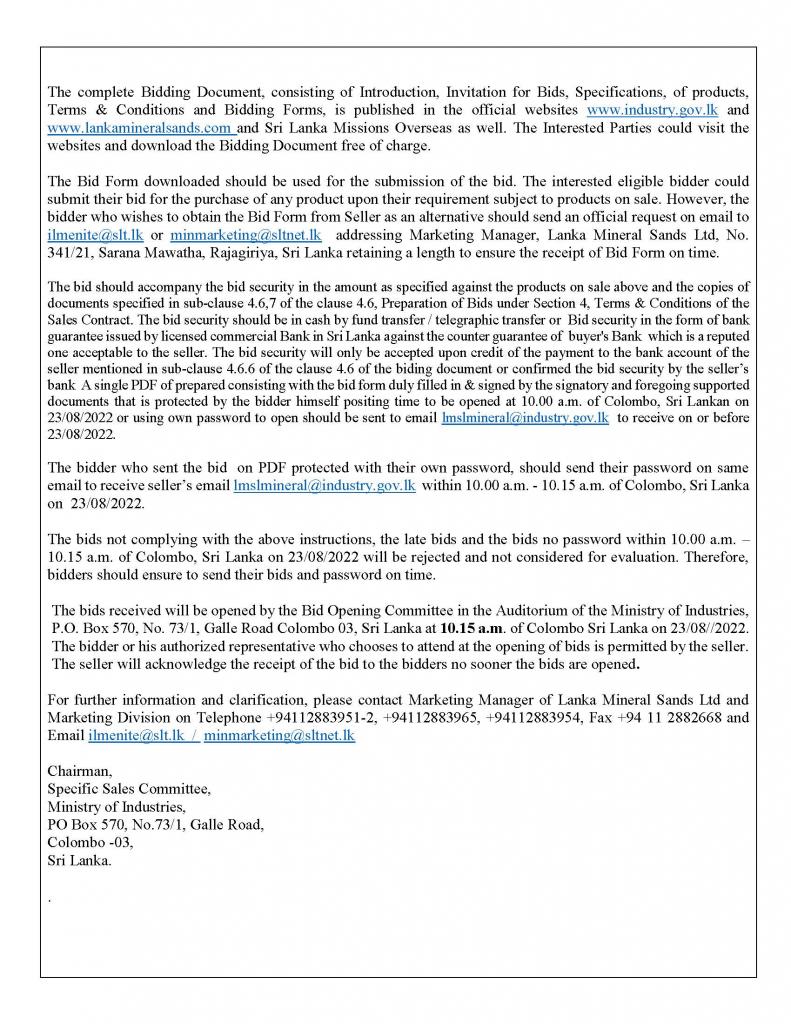 The complete Bidding Document, consisting of Introduction, Invitation for Bids, Specifications, of products, Terms & Conditions and Bidding Forms, is published in the official websites www.industry.gov.lk and www.lankamineralsands.com and Sri Lanka Missions Overseas as well. The Interested Parties could visit the websites and download the Bidding Document free of charge.

The Bid Form downloaded should be used for the submission of the bid. The interested eligible bidder could submit their bid for the purchase of any product upon their requirement subject to products on sale. However, the bidder who wishes to obtain the Bid Form from Seller as an alternative should send an official request on email to ilmenite@slt.lk or minmarketing@sltnet.lk addressing Marketing Manager, Lanka Mineral Sands Ltd, No. 341/21, Sarana Mawatha, Rajagiriya, Sri Lanka retaining a length to ensure the receipt of Bid Form on time.

The bid should accompany the bid security in the amount as specified against the products on sale above and the copies of documents specified in sub-clause 4.6,7 of the clause 4.6, Preparation of Bids under Section 4, Terms & Conditions of the Sales Contract. The bid security should be in cash by fund transfer / telegraphic transfer or Bid security in the form of bank guarantee issued by licensed commercial Bank in Sri Lanka against the counter guarantee of buyer's Bank which is a reputed one acceptable to the seller. The bid security will only be accepted upon credit of the payment to the bank account of the seller mentioned in sub-clause 4.6.6 of the clause 4.6 of the biding document or confirmed the bid security by the seller's bank A single PDF of prepared consisting with the bid form duly filled in & signed by the signatory and foregoing supported documents that is protected by the bidder himself positing time to be opened at 10.00 a.m. of Colombo, Sri Lankan on 23/08/2022 or using own password to open should be sent to email lmslmineral@industry.gov.lk to receive on or before 23/08/2022.

The bidder who sent the bid on PDF protected with their own password, should send their password on same email to receive seller's email lmslmineral@industry.gov.lk within 10.00 a.m. - 10.15 a.m. of Colombo, Sri Lanka on 23/08/2022.

The bids not complying with the above instructions, the late bids and the bids no password within 10.00 a.m. – 10.15 a.m. of Colombo, Sri Lanka on 23/08/2022 will be rejected and not considered for evaluation. Therefore, bidders should ensure to send their bids and password on time.

The bids received will be opened by the Bid Opening Committee in the Auditorium of the Ministry of Industries, P.O. Box 570, No. 73/1, Galle Road Colombo 03, Sri Lanka at 10.15 a.m. of Colombo Sri Lanka on 23/08//2022. The bidder or his authorized representative who chooses to attend at the opening of bids is permitted by the seller. The seller will acknowledge the receipt of the bid to the bidders no sooner the bids are opened.

For further information and clarification, please contact Marketing Manager of Lanka Mineral Sands Ltd and Marketing Division on Telephone +94112883951-2, +94112883965, +94112883954, Fax +94 11 2882668 and Email ilmenite@slt.lk / minmarketing@sltnet.lk

Chairman,
Specific Sales Committee,
Ministry of Industries,
PO Box 570, No.73/1, Galle Road,
Colombo -03,
Sri Lanka.

.